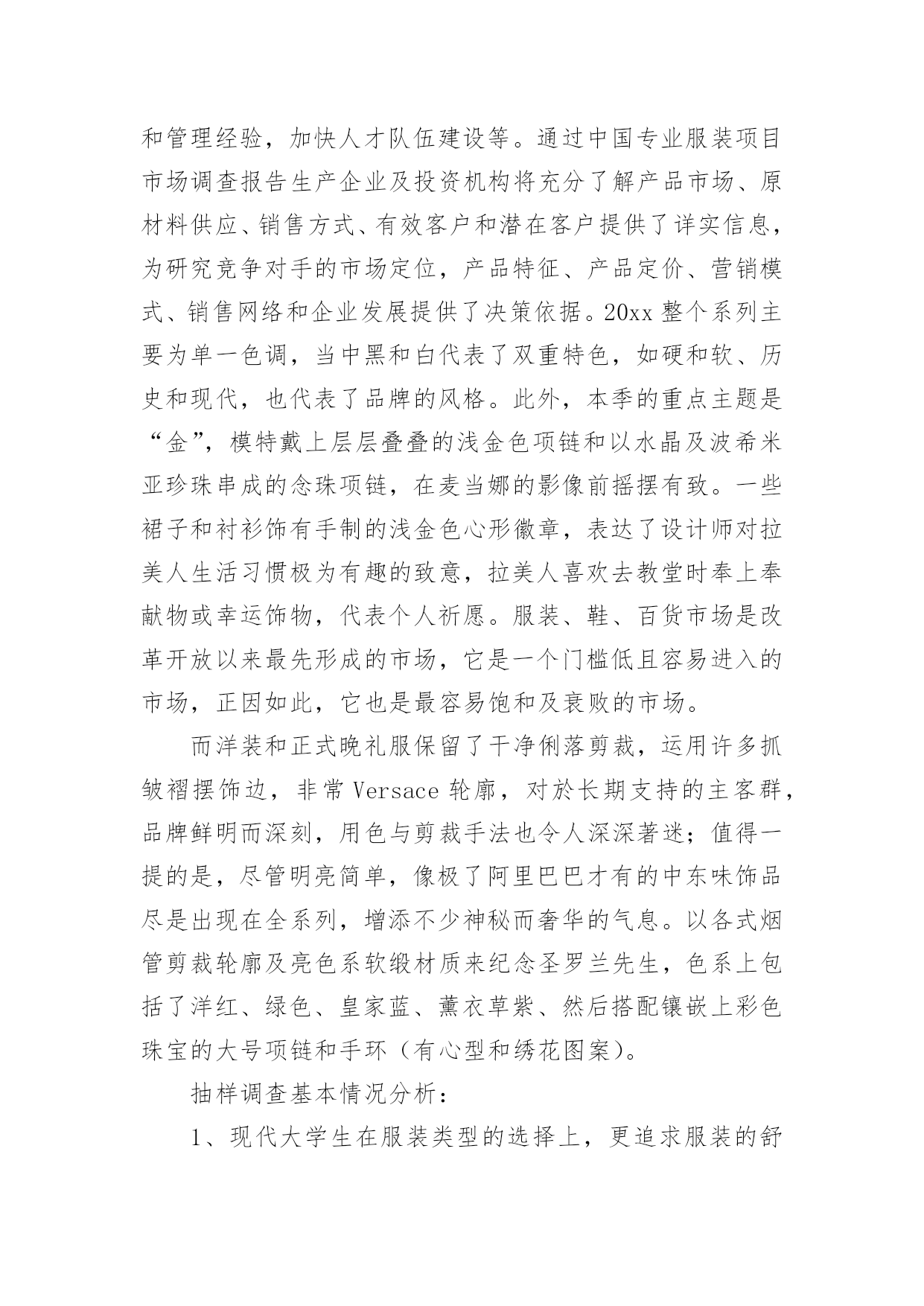 和管理经验，加快人才队伍建设等。通过中国专业服装项目市场调查报告生产企业及投资机构将充分了解产品市场、原材料供应、销售方式、有效客户和潜在客户提供了详实信息，为研究竞争对手的市场定位，产品特征、产品定价、营销模式、销售网络和企业发展提供了决策依据。20xx 整个系列主要为单一色调，当中黑和白代表了双重特色，如硬和软、历史和现代，也代表了品牌的风格。此外，本季的重点主题是“金”，模特戴上层层叠叠的浅金色项链和以水晶及波希米亚珍珠串成的念珠项链，在麦当娜的影像前摇摆有致。一些裙子和衬衫饰有手制的浅金色心形徽章，表达了设计师对拉美人生活习惯极为有趣的致意，拉美人喜欢去教堂时奉上奉献物或幸运饰物，代表个人祈愿。服装、鞋、百货市场是改革开放以来最先形成的市场，它是一个门槛低且容易进入的市场，正因如此，它也是最容易饱和及衰败的市场。

而洋装和正式晚礼服保留了干净俐落剪裁，运用许多抓皱褶摆饰边，非常 Versace 轮廓，对於长期支持的主客群，品牌鲜明而深刻，用色与剪裁手法也令人深深著迷；值得一提的是，尽管明亮简单，像极了阿里巴巴才有的中东味饰品尽是出现在全系列，增添不少神秘而奢华的气息。以各式烟管剪裁轮廓及亮色系软缎材质来纪念圣罗兰先生，色系上包括了洋红、绿色、皇家蓝、薰衣草紫、然后搭配镶嵌上彩色珠宝的大号项链和手环（有心型和绣花图案）。

抽样调查基本情况分析：

1、现代大学生在服装类型的选择上，更追求服装的舒